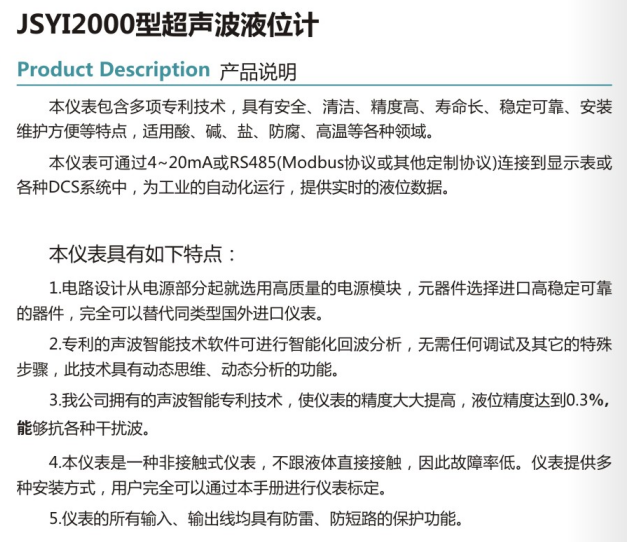 JSYI2000型超声波液位计

Product Description 产品说明

本仪表包含多项专利技术，具有安全、清洁、精度高、寿命长、稳定可靠、安装维护方便等特点，适用酸、碱、盐、防腐、高温等各种领域。

本仪表可通过4~20mA或RS485(Modbus协议或其他定制协议)连接到显示表或各种DCS系统中，为工业的自动化运行，提供实时的液位数据。

本仪表具有如下特点：

1.电路设计从电源部分起就选用高质量的电源模块，元器件选择进口高稳定可靠的器件，完全可以替代同类型国外进口仪表。

2.专利的声波智能技术软件可进行智能化回波分析，无需任何调试及其它的特殊步骤，此技术具有动态思维、动态分析的功能。

3.我公司拥有的声波智能专利技术，使仪表的精度大大提高，液位精度达到0.3%，能够抗各种干扰波。

4.本仪表是一种非接触式仪表，不跟液体直接接触，因此故障率低。仪表提供多种安装方式，用户完全可以通过本手册进行仪表标定。

5.仪表的所有输入、输出线均具有防雷、防短路的保护功能。